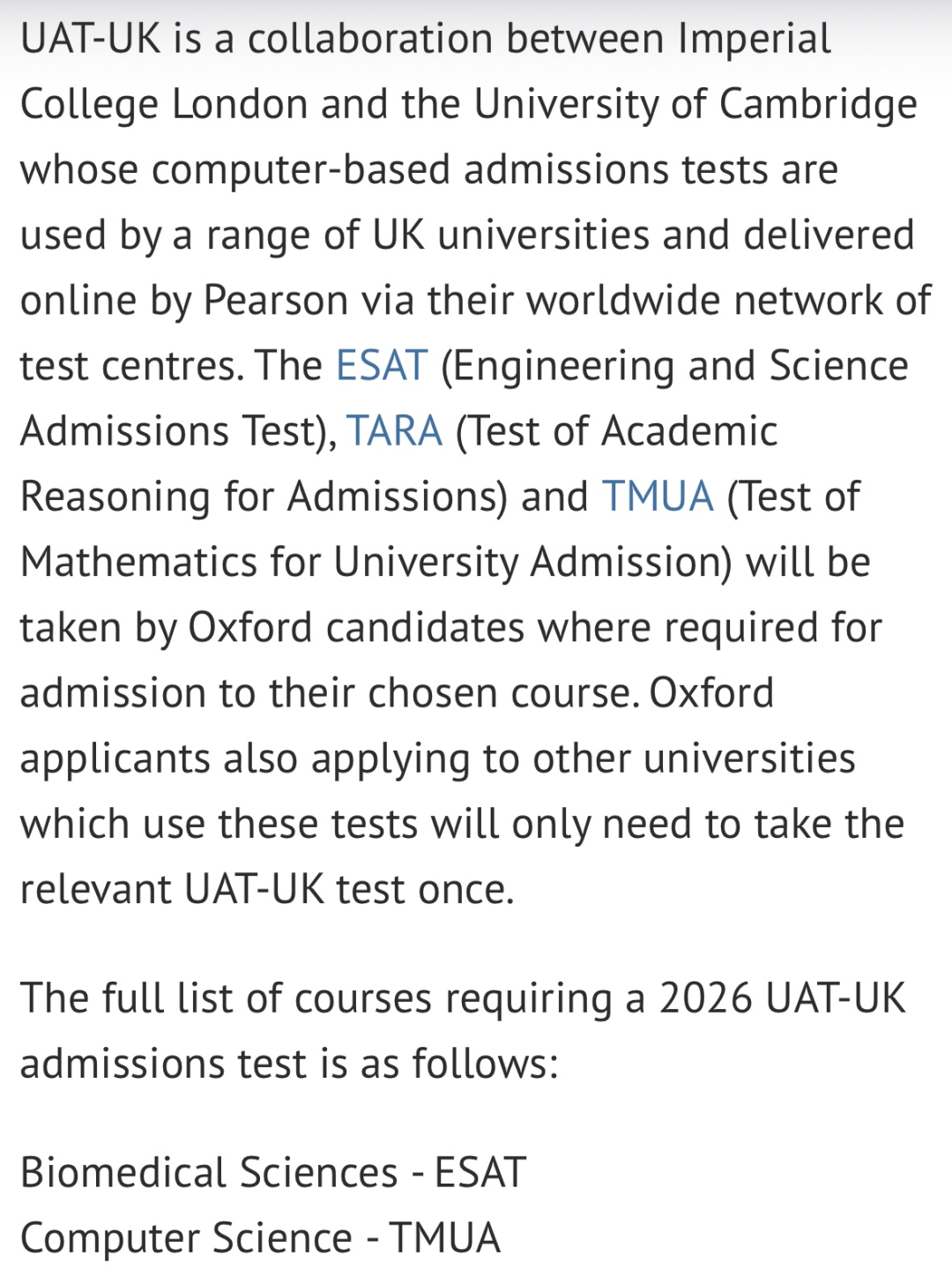 UAT-UK is a collaboration between Imperial College London and the University of Cambridge whose computer-based admissions tests are used by a range of UK universities and delivered online by Pearson via their worldwide network of test centres. The ESAT (Engineering and Science Admissions Test), TARA (Test of Academic Reasoning for Admissions) and TMUA (Test of Mathematics for University Admission) will be taken by Oxford candidates where required for admission to their chosen course. Oxford applicants also applying to other universities which use these tests will only need to take the relevant UAT-UK test once.

The full list of courses requiring a 2026 UAT-UK admissions test is as follows:

Biomedical Sciences - ESAT
Computer Science - TMUA